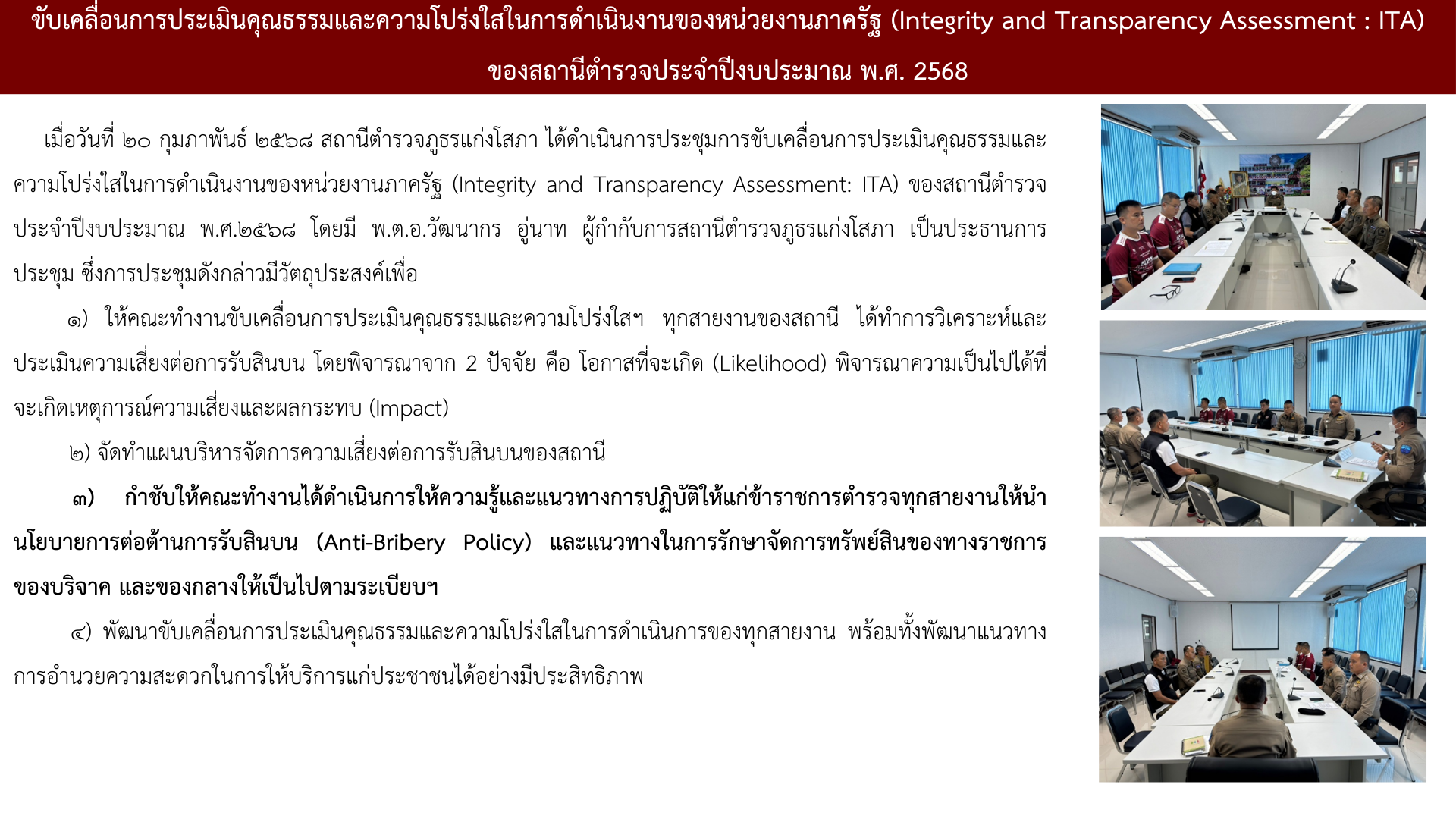 ขับเคลื่อนการประเมินคุณธรรมและความโปร่งใสในการดำเนินงานของหน่วยงานภาครัฐ (Integrity and Transparency Assessment : ITA)
ของสถานีตำรวจประจำปีงบประมาณ พ.ศ. 2568

เมื่อวันที่ ๒๐ กุมภาพันธ์ ๒๕๖๘ สถานีตำรวจภูธรแก่งโสภา ได้ดำเนินการประชุมการขับเคลื่อนการประเมินคุณธรรมและความโปร่งใสในการดำเนินงานของหน่วยงานภาครัฐ (Integrity and Transparency Assessment: ITA) ของสถานีตำรวจประจำปีงบประมาณ พ.ศ.๒๕๖๘ โดยมี พ.ต.อ.วัฒนากร อู่นาท ผู้กำกับการสถานีตำรวจภูธรแก่งโสภา เป็นประธานการประชุม ซึ่งการประชุมดังกล่าวมีวัตถุประสงค์เพื่อ

๑) ให้คณะทำงานขับเคลื่อนการประเมินคุณธรรมและความโปร่งใสฯ ทุกสายงานของสถานี ได้ทำการวิเคราะห์และประเมินความเสี่ยงต่อการรับสินบน โดยพิจารณาจาก 2 ปัจจัย คือ โอกาสที่จะเกิด (Likelihood) พิจารณาความเป็นไปได้ที่จะเกิดเหตุการณ์ความเสี่ยงและผลกระทบ (Impact)

๒) จัดทำแผนบริหารจัดการความเสี่ยงต่อการรับสินบนของสถานี

๓) กำชับให้คณะทำงานได้ดำเนินการให้ความรู้และแนวทางการปฏิบัติให้แก่ข้าราชการตำรวจทุกสายงานให้นำนโยบายการต่อต้านการรับสินบน (Anti-Bribery Policy) และแนวทางในการรักษาจัดการทรัพย์สินของทางราชการ ของบริจาค และของกลางให้เป็นไปตามระเบียบฯ

๔) พัฒนาขับเคลื่อนการประเมินคุณธรรมและความโปร่งใสในการดำเนินการของทุกสายงาน พร้อมทั้งพัฒนาแนวทางการอำนวยความสะดวกในการให้บริการแก่ประชาชนได้อย่างมีประสิทธิภาพ